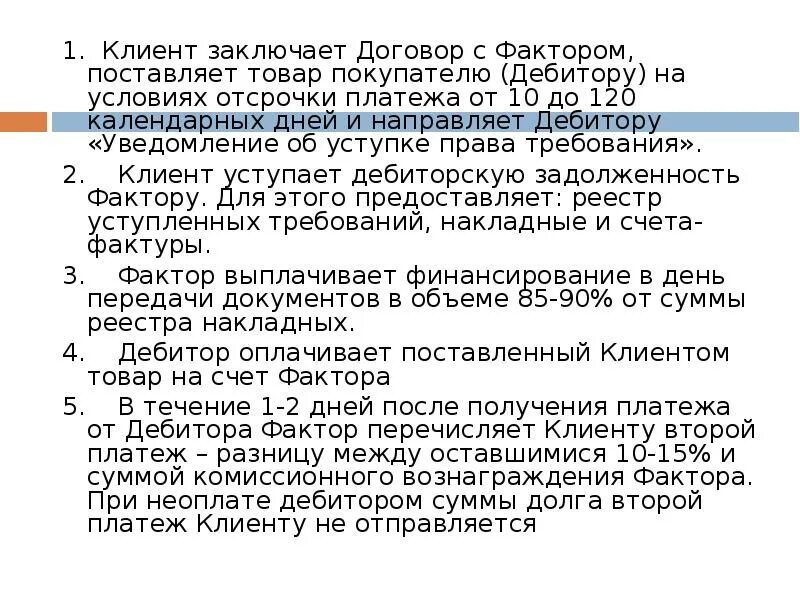 1. Клиент заключает Договор с Фактором, поставляет товар покупателю (Дебитору) на условиях отсрочки платежа от 10 до 120 календарных дней и направляет Дебитору «Уведомление об уступке права требования».

2. Клиент уступает дебиторскую задолженность Фактору. Для этого предоставляет: реестр уступленных требований, накладные и счета-фактуры.

3. Фактор выплачивает финансирование в день передачи документов в объеме 85-90% от суммы реестра накладных.

4. Дебитор оплачивает поставленный Клиентом товар на счет Фактора

5. В течение 1-2 дней после получения платежа от Дебитора Фактор перечисляет Клиенту второй платеж – разницу между оставшимися 10-15% и суммой комиссионного вознаграждения Фактора. При неоплате дебитором суммы долга второй платеж Клиенту не отправляется